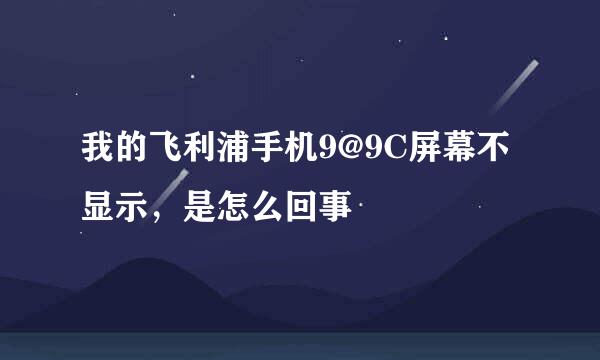 我的飞利浦手机9@9C屏幕不显示，是怎么回事